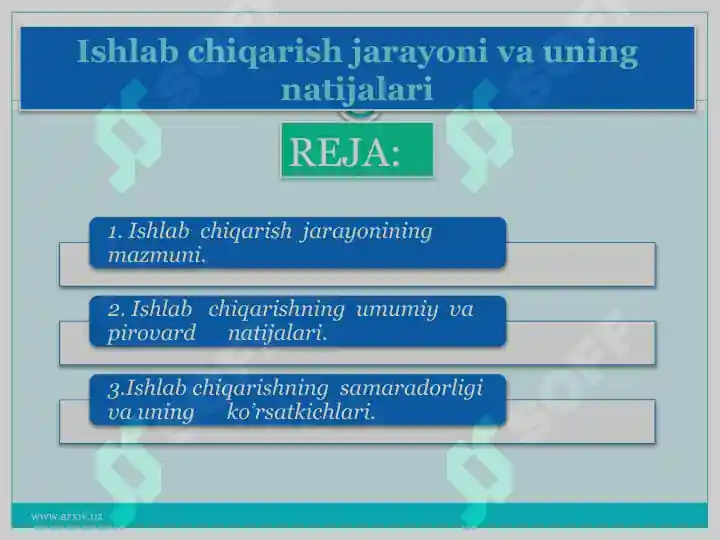 Ishlab chiqarish jarayoni va uning natijalari

REJA:

1. Ishlab chiqarish jarayonining mazmuni.

2. Ishlab chiqarishning umumiy va pirovard natijalari.

3.Ishlab chiqarishning samaradorligi va uning ko'rsatkichlari.

www.arxiv.uz